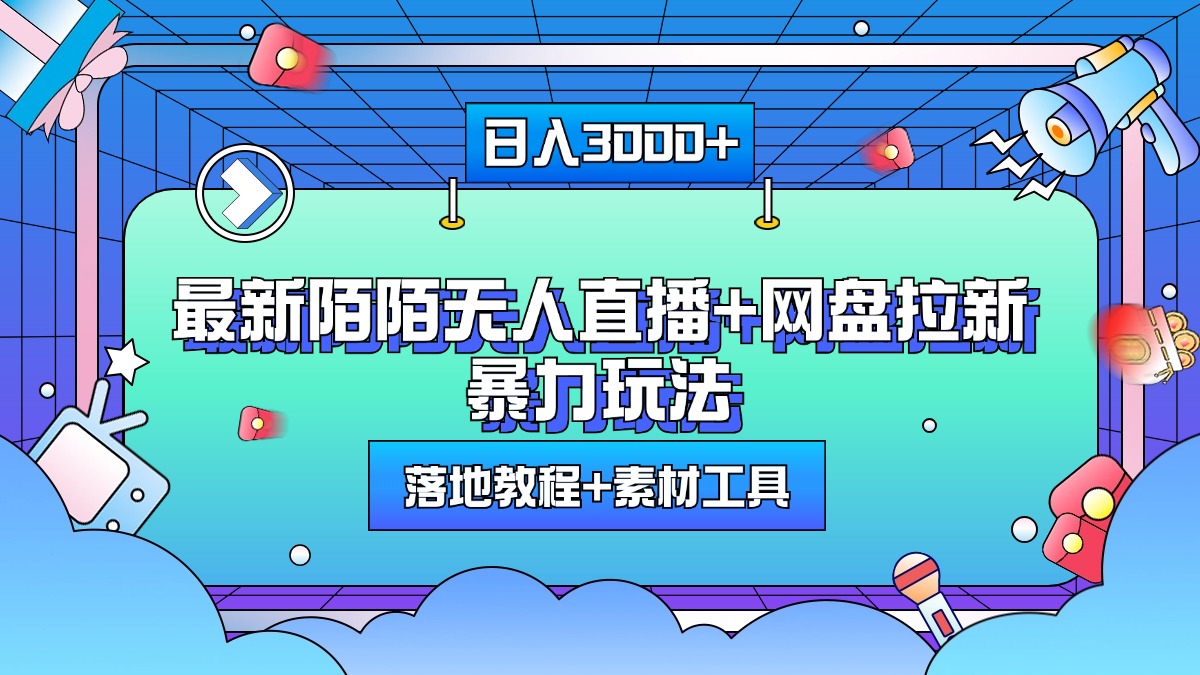 日入3000+

最新陌陌无人直播+网盘拉新暴力玩法

落地教程+素材工具